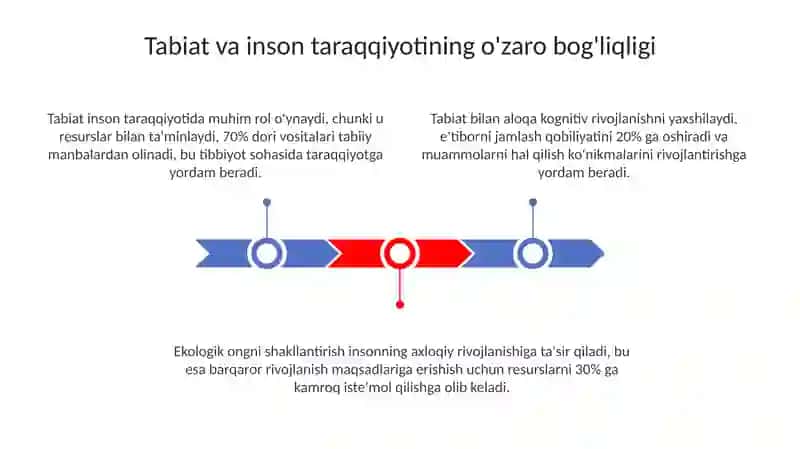 Tabiat va inson taraqqiyotining o'zaro bog'liqligi

Tabiat inson taraqqiyotida muhim rol o'ynaydi, chunki u resurslar bilan ta'minlaydi, 70% dori vositalari tabiiy manbalardan olinadi, bu tibbiyot sohasida taraqqiyotga yordam beradi.

Tabiat bilan aloqa kognitiv rivojlanishni yaxshilaydi, e'tiborni jamlash qobiliyatini 20% ga oshiradi va muammolarni hal qilish ko'nikmalarini rivojlantirishga yordam beradi.

Ekologik ongni shakllantirish insonning axloqiy rivojlanishiga ta'sir qiladi, bu esa barqaror rivojlanish maqsadlariga erishish uchun resurslarni 30% ga kamroq iste'mol qilishga olib keladi.